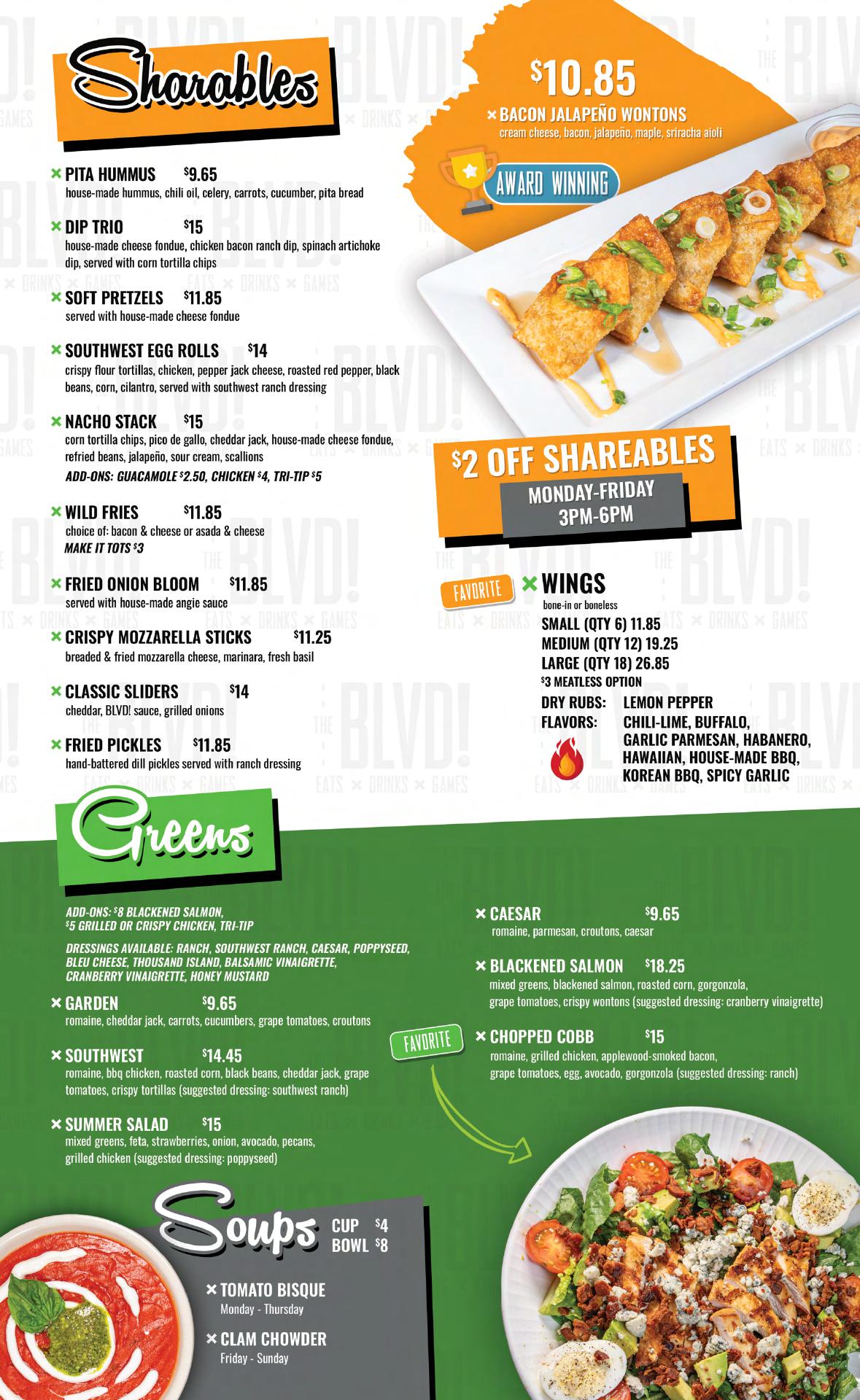 Sharables

× PITA HUMMUS $9.65
house-made hummus, chili oil, celery, carrots, cucumber, pita bread

× DIP TRIO $15
house-made cheese fondue, chicken bacon ranch dip, spinach artichoke dip, served with corn tortilla chips

× SOFT PRETZELS $11.85
served with house-made cheese fondue

× SOUTHWEST EGG ROLLS $14
crispy flour tortillas, chicken, pepper jack cheese, roasted red pepper, black beans, corn, cilantro, served with southwest ranch dressing

× NACHO STACK $15
corn tortilla chips, pico de gallo, cheddar jack, house-made cheese fondue, refried beans, jalapeño, sour cream, scallions
ADD-ONS: GUACAMOLE $2.50, CHICKEN $4, TRI-TIP $5

× WILD FRIES $11.85
choice of: bacon & cheese or asada & cheese
MAKE IT TOTS $3

× FRIED ONION BLOOM $11.85
served with house-made angie sauce

× CRISPY MOZZARELLA STICKS $11.25
breaded & fried mozzarella cheese, marinara, fresh basil

× CLASSIC SLIDERS $14
cheddar, BLVD! sauce, grilled onions

× FRIED PICKLES $11.85
hand-battered dill pickles served with ranch dressing

$10.85
× BACON JALAPEÑO WONTONS
cream cheese, bacon, jalapeño, maple, sriracha aioli

AWARD WINNING

$2 OFF SHAREABLES
MONDAY-FRIDAY
3PM-6PM

FAVORITE
× WINGS
bone-in or boneless
SMALL (QTY 6) 11.85
MEDIUM (QTY 12) 19.25
LARGE (QTY 18) 26.85
$3 MEATLESS OPTION
DRY RUBS: LEMON PEPPER
FLAVORS: CHILI-LIME, BUFFALO, GARLIC PARMESAN, HABANERO, HAWAIIAN, HOUSE-MADE BBQ, KOREAN BBQ, SPICY GARLIC

Greens

ADD-ONS: $8 BLACKENED SALMON, $5 GRILLED OR CRISPY CHICKEN, TRI-TIP

DRESSINGS AVAILABLE: RANCH, SOUTHWEST RANCH, CAESAR, POPPYSEED, BLEU CHEESE, THOUSAND ISLAND, BALSAMIC VINAIGRETTE, CRANBERRY VINAIGRETTE, HONEY MUSTARD

× GARDEN $9.65
romaine, cheddar jack, carrots, cucumbers, grape tomatoes, croutons

× SOUTHWEST $14.45
romaine, bbq chicken, roasted corn, black beans, cheddar jack, grape tomatoes, crispy tortillas (suggested dressing: southwest ranch)

× SUMMER SALAD $15
mixed greens, feta, strawberries, onion, avocado, pecans, grilled chicken (suggested dressing: poppyseed)

× CAESAR $9.65
romaine, parmesan, croutons, caesar

× BLACKENED SALMON $18.25
mixed greens, blackened salmon, roasted corn, gorgonzola, grape tomatoes, crispy wontons (suggested dressing: cranberry vinaigrette)

FAVORITE
× CHOPPED COBB $15
romaine, grilled chicken, applewood-smoked bacon, grape tomatoes, egg, avocado, gorgonzola (suggested dressing: ranch)

Soups
CUP $4
BOWL $8

× TOMATO BISQUE
Monday - Thursday

× CLAM CHOWDER
Friday - Sunday

THE BLVD! EATS × DRINKS × GAMES